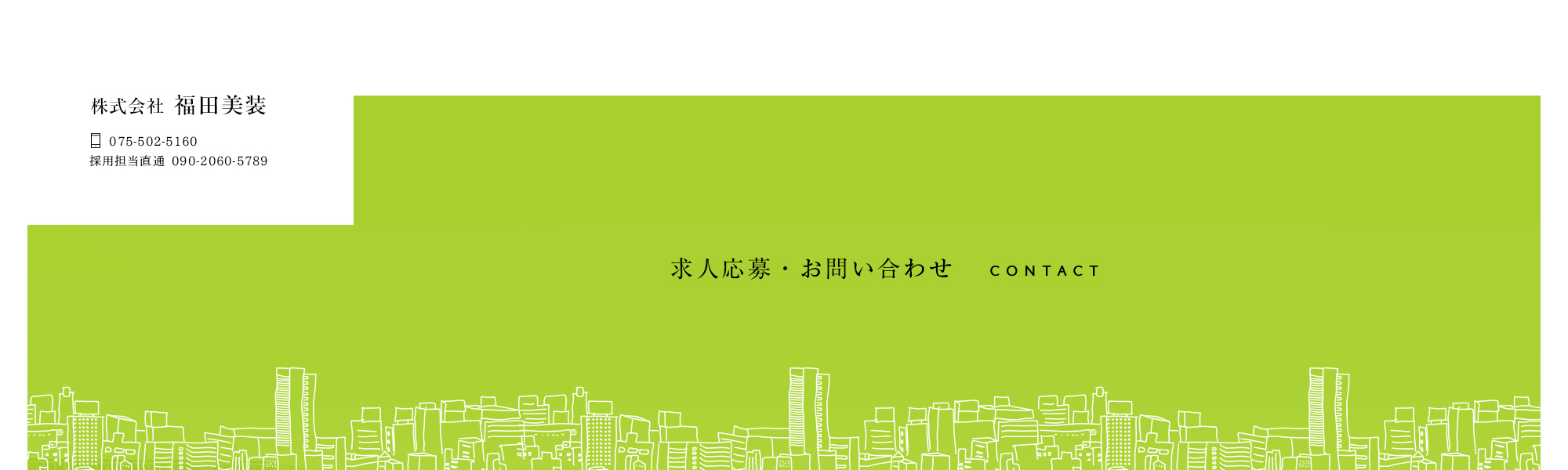 株式会社 福田美装

075-502-5160
採用担当直通 090-2060-5789

求人応募・お問い合わせ CONTACT